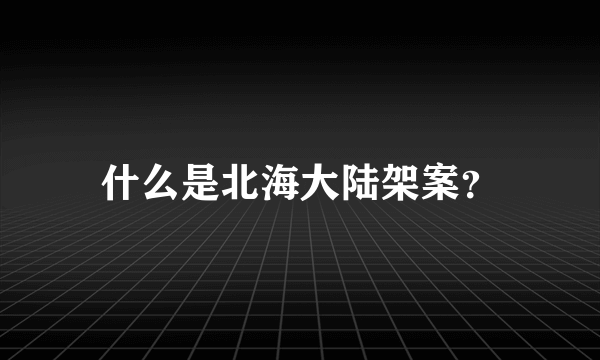 什么是北海大陆架案?